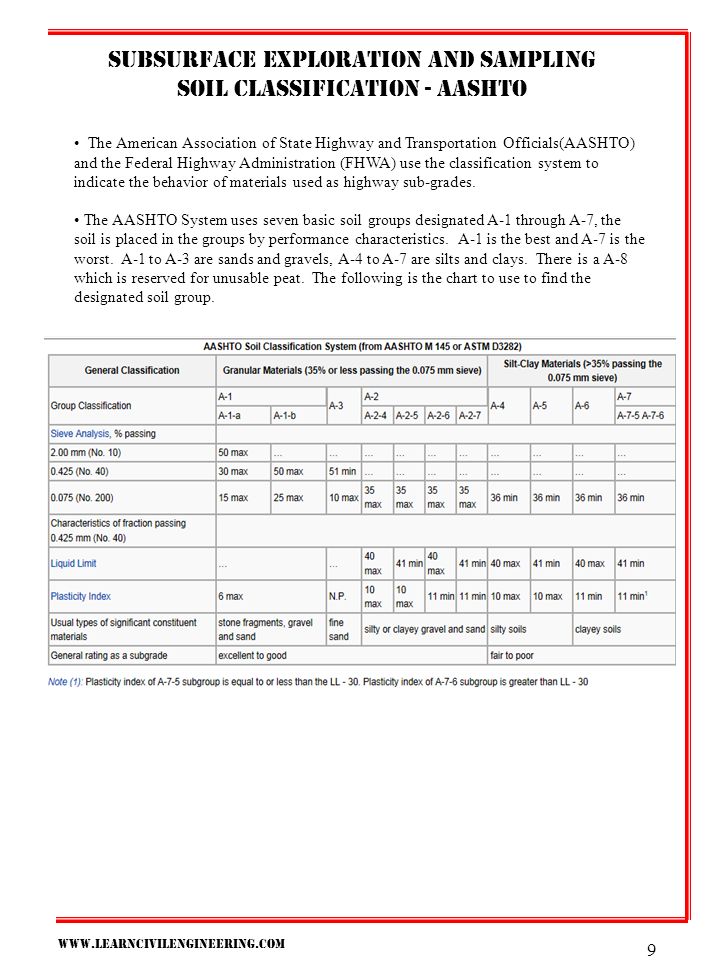 SUBSURFACE EXPLORATION AND SAMPLING
SOIL CLASSIFICATION - AASHTO

• The American Association of State Highway and Transportation Officials(AASHTO) and the Federal Highway Administration (FHWA) use the classification system to indicate the behavior of materials used as highway sub-grades.

• The AASHTO System uses seven basic soil groups designated A-1 through A-7, the soil is placed in the groups by performance characteristics. A-1 is the best and A-7 is the worst. A-1 to A-3 are sands and gravels, A-4 to A-7 are silts and clays. There is a A-8 which is reserved for unusable peat. The following is the chart to use to find the designated soil group.

AASHTO Soil Classification System (from AASHTO M 145 or ASTM D3282)

| General Classification | Granular Materials (35% or less passing the 0.075 mm sieve) | | | | | | | Silt-Clay Materials (>35% passing the 0.075 mm sieve) | | | |
|---|---|---|---|---|---|---|---|---|---|---|---|
| Group Classification | A-1 | | A-3 | A-2 | | | | A-4 | A-5 | A-6 | A-7 |
| | A-1-a | A-1-b | | A-2-4 | A-2-5 | A-2-6 | A-2-7 | | | | A-7-5 A-7-6 |
| Sieve Analysis, % passing | | | | | | | | | | | |
| 2.00 mm (No. 10) | 50 max | ... | ... | ... | ... | ... | ... | ... | ... | ... | ... |
| 0.425 (No. 40) | 30 max | 50 max | 51 min | ... | ... | ... | ... | ... | ... | ... | ... |
| 0.075 (No. 200) | 15 max | 25 max | 10 max | 35 max | 35 max | 35 max | 35 max | 36 min | 36 min | 36 min | 36 min |
| Characteristics of fraction passing 0.425 mm (No. 40) | | | | | | | | | | | |
| Liquid Limit | ... | | ... | 40 max | 41 min | 40 max | 41 min | 40 max | 41 min | 40 max | 41 min |
| Plasticity Index | 6 max | | N.P. | 10 max | 10 max | 11 min | 11 min | 10 max | 10 max | 11 min | 11 min$^1$ |
| Usual types of significant constituent materials | stone fragments, gravel and sand | | fine sand | silty or clayey gravel and sand | | | | silty soils | | clayey soils | |
| General rating as a subgrade | excellent to good | | | | | | | fair to poor | | | |

Note (1): Plasticity index of A-7-5 subgroup is equal to or less than the LL - 30. Plasticity index of A-7-6 subgroup is greater than LL - 30

WWW.LEARNCIVILENGINEERING.COM
9